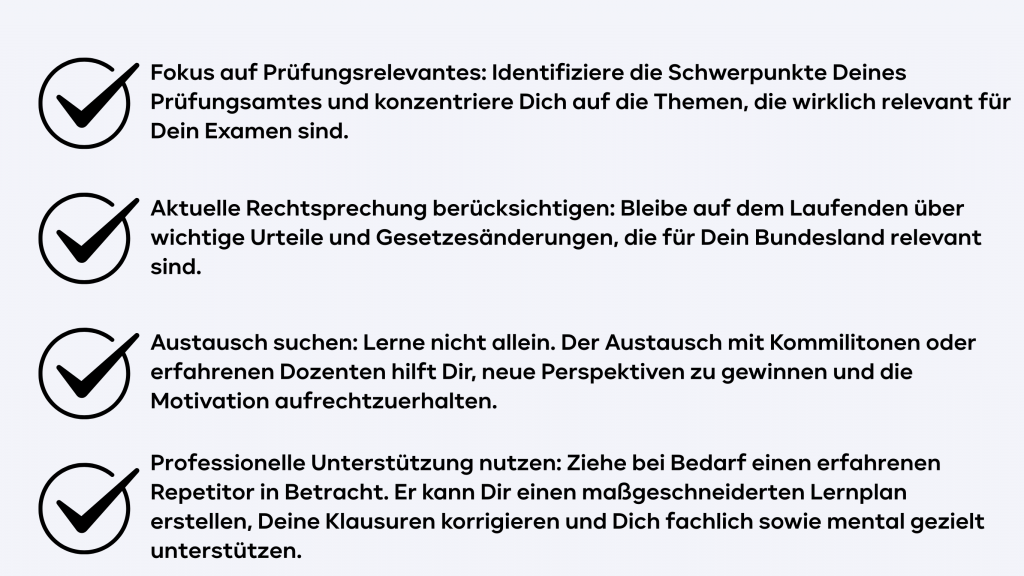 Fokus auf Prüfungsrelevantes: Identifiziere die Schwerpunkte Deines Prüfungsamtes und konzentriere Dich auf die Themen, die wirklich relevant für Dein Examen sind.

Aktuelle Rechtsprechung berücksichtigen: Bleibe auf dem Laufenden über wichtige Urteile und Gesetzesänderungen, die für Dein Bundesland relevant sind.

Austausch suchen: Lerne nicht allein. Der Austausch mit Kommilitonen oder erfahrenen Dozenten hilft Dir, neue Perspektiven zu gewinnen und die Motivation aufrechtzuerhalten.

Professionelle Unterstützung nutzen: Ziehe bei Bedarf einen erfahrenen Repetitor in Betracht. Er kann Dir einen maßgeschneiderten Lernplan erstellen, Deine Klausuren korrigieren und Dich fachlich sowie mental gezielt unterstützen.